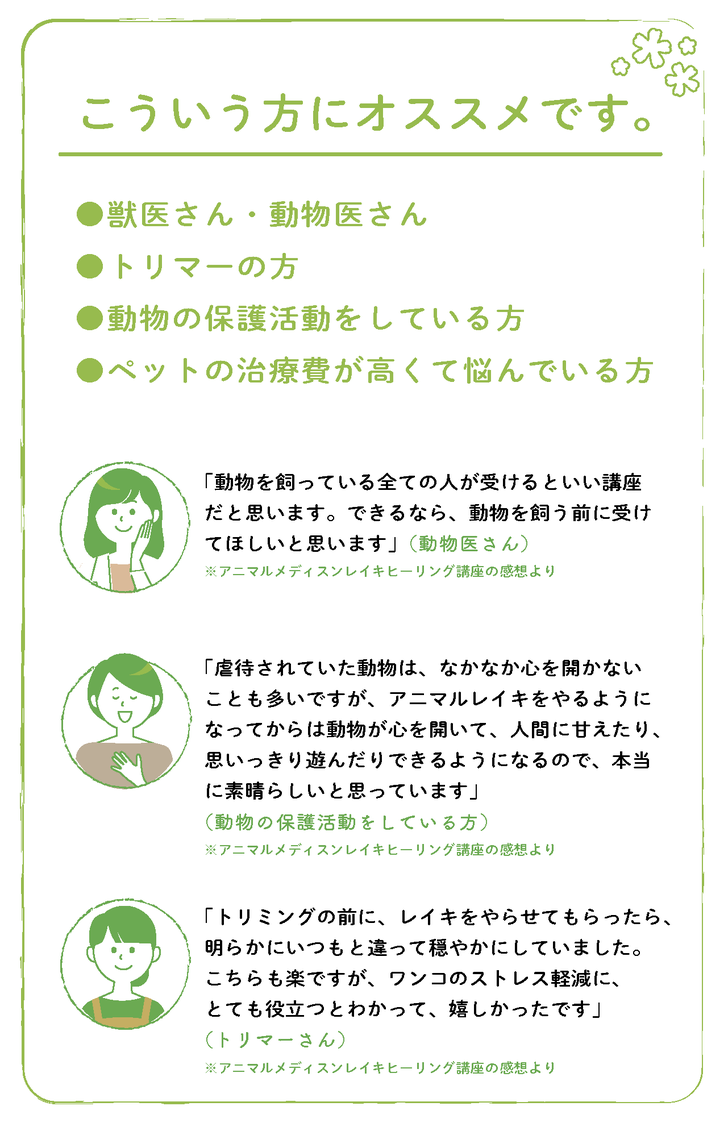 こういう方にオススメです。

●獣医さん・動物医さん
●トリマーの方
●動物の保護活動をしている方
●ペットの治療費が高くて悩んでいる方

「動物を飼っている全ての人が受けるといい講座だと思います。できるなら、動物を飼う前に受けてほしいと思います」（動物医さん）
※アニマルメディスンレイキヒーリング講座の感想より

「虐待されていた動物は、なかなか心を開かないことも多いですが、アニマルレイキをやるようになってからは動物が心を開いて、人間に甘えたり、思いっきり遊んだりできるようになるので、本当に素晴らしいと思っています」
（動物の保護活動をしている方）
※アニマルメディスンレイキヒーリング講座の感想より

「トリミングの前に、レイキをやらせてもらったら、明らかにいつもと違って穏やかにしていました。こちらも楽ですが、ワンコのストレス軽減に、とても役立つとわかって、嬉しかったです」
（トリマーさん）
※アニマルメディスンレイキヒーリング講座の感想より